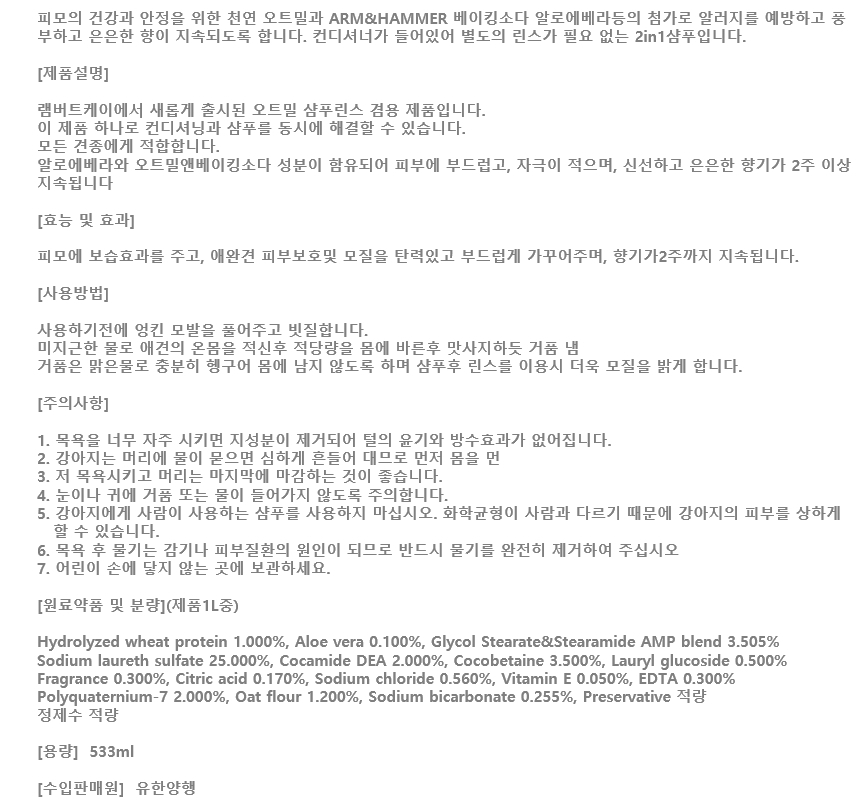 피모의 건강과 안정을 위한 천연 오트밀과 ARM&HAMMER 베이킹소다 알로에베라등의 첨가로 알러지를 예방하고 풍부하고 은은한 향이 지속되도록 합니다. 컨디셔너가 들어있어 별도의 린스가 필요 없는 2in1샴푸입니다.

[제품설명]

램버트케이에서 새롭게 출시된 오트밀 샴푸린스 겸용 제품입니다.
이 제품 하나로 컨디셔닝과 샴푸를 동시에 해결할 수 있습니다.
모든 견종에게 적합합니다.
알로에베라와 오트밀앤베이킹소다 성분이 함유되어 피부에 부드럽고, 자극이 적으며, 신선하고 은은한 향기가 2주 이상 지속됩니다

[효능 및 효과]

피모에 보습효과를 주고, 애완견 피부보호및 모질을 탄력있고 부드럽게 가꾸어주며, 향기가2주까지 지속됩니다.

[사용방법]

사용하기전에 엉킨 모발을 풀어주고 빗질합니다.
미지근한 물로 애견의 온몸을 적신후 적당량을 몸에 바른후 맛사지하듯 거품 냄
거품은 맑은물로 충분히 헹구어 몸에 남지 않도록 하며 샴푸후 린스를 이용시 더욱 모질을 밝게 합니다.

[주의사항]

1. 목욕을 너무 자주 시키면 지성분이 제거되어 털의 윤기와 방수효과가 없어집니다.
2. 강아지는 머리에 물이 묻으면 심하게 흔들어 대므로 먼저 몸을 먼
3. 저 목욕시키고 머리는 마지막에 마감하는 것이 좋습니다.
4. 눈이나 귀에 거품 또는 물이 들어가지 않도록 주의합니다.
5. 강아지에게 사람이 사용하는 샴푸를 사용하지 마십시오. 화학균형이 사람과 다르기 때문에 강아지의 피부를 상하게 할 수 있습니다.
6. 목욕 후 물기는 감기나 피부질환의 원인이 되므로 반드시 물기를 완전히 제거하여 주십시오
7. 어린이 손에 닿지 않는 곳에 보관하세요.

[원료약품 및 분량](제품1L중)

Hydrolyzed wheat protein 1.000%, Aloe vera 0.100%, Glycol Stearate&Stearamide AMP blend 3.505%
Sodium laureth sulfate 25.000%, Cocamide DEA 2.000%, Cocobetaine 3.500%, Lauryl glucoside 0.500%
Fragrance 0.300%, Citric acid 0.170%, Sodium chloride 0.560%, Vitamin E 0.050%, EDTA 0.300%
Polyquaternium-7 2.000%, Oat flour 1.200%, Sodium bicarbonate 0.255%, Preservative 적량
정제수 적량

[용량] 533ml

[수입판매원] 유한양행